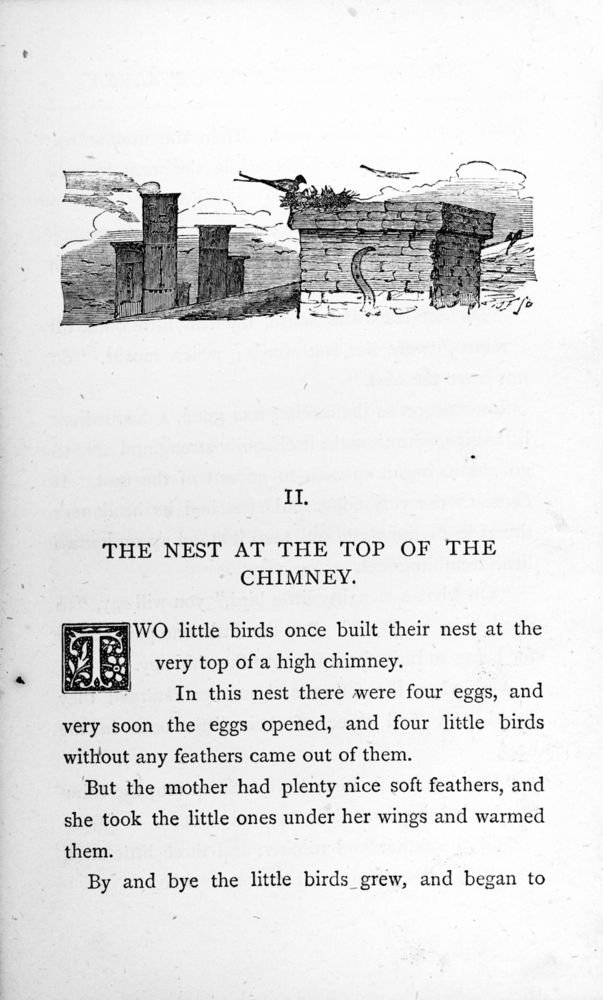 II.

THE NEST AT THE TOP OF THE CHIMNEY.

TWO little birds once built their nest at the very top of a high chimney.

In this nest there were four eggs, and very soon the eggs opened, and four little birds without any feathers came out of them.

But the mother had plenty nice soft feathers, and she took the little ones under her wings and warmed them.

By and bye the little birds grew, and began to